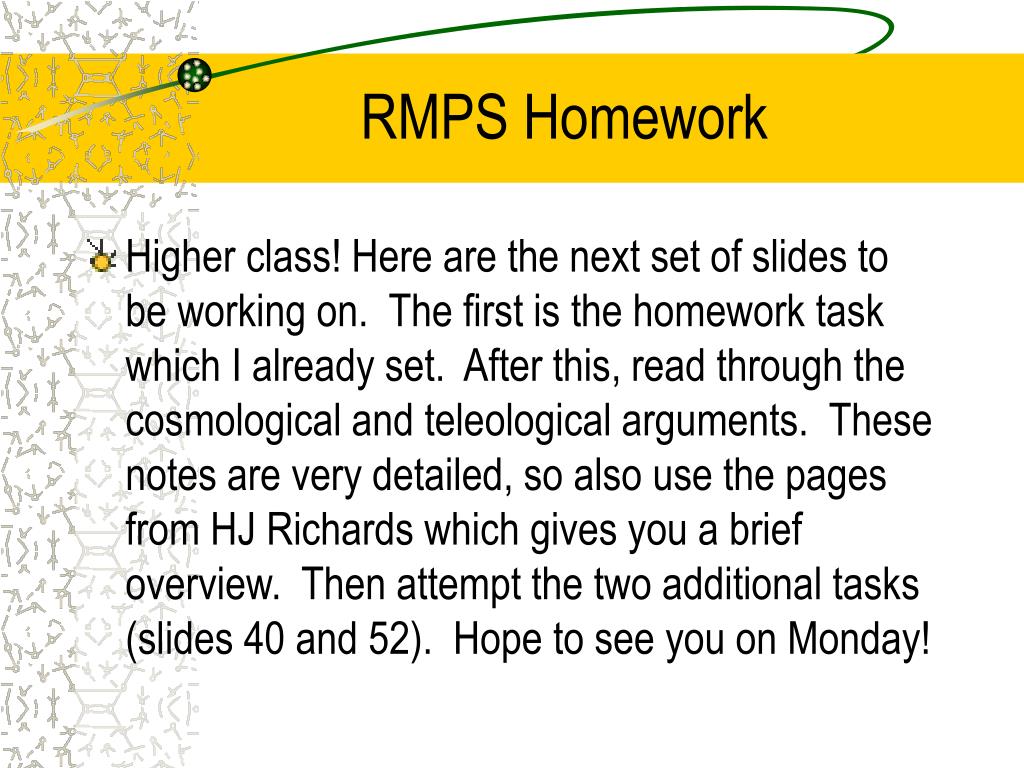 RMPS Homework

Higher class! Here are the next set of slides to be working on. The first is the homework task which I already set. After this, read through the cosmological and teleological arguments. These notes are very detailed, so also use the pages from HJ Richards which gives you a brief overview. Then attempt the two additional tasks (slides 40 and 52). Hope to see you on Monday!